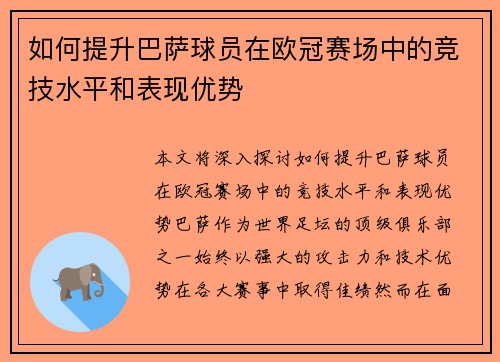 如何提升巴萨球员在欧冠赛场中的竞技水平和表现优势

本文将深入探讨如何提升巴萨球员在欧冠赛场中的竞技水平和表现优势巴萨作为世界足坛的顶级俱乐部之一始终以强大的攻击力和技术优势在各大赛事中取得佳绩然而在面